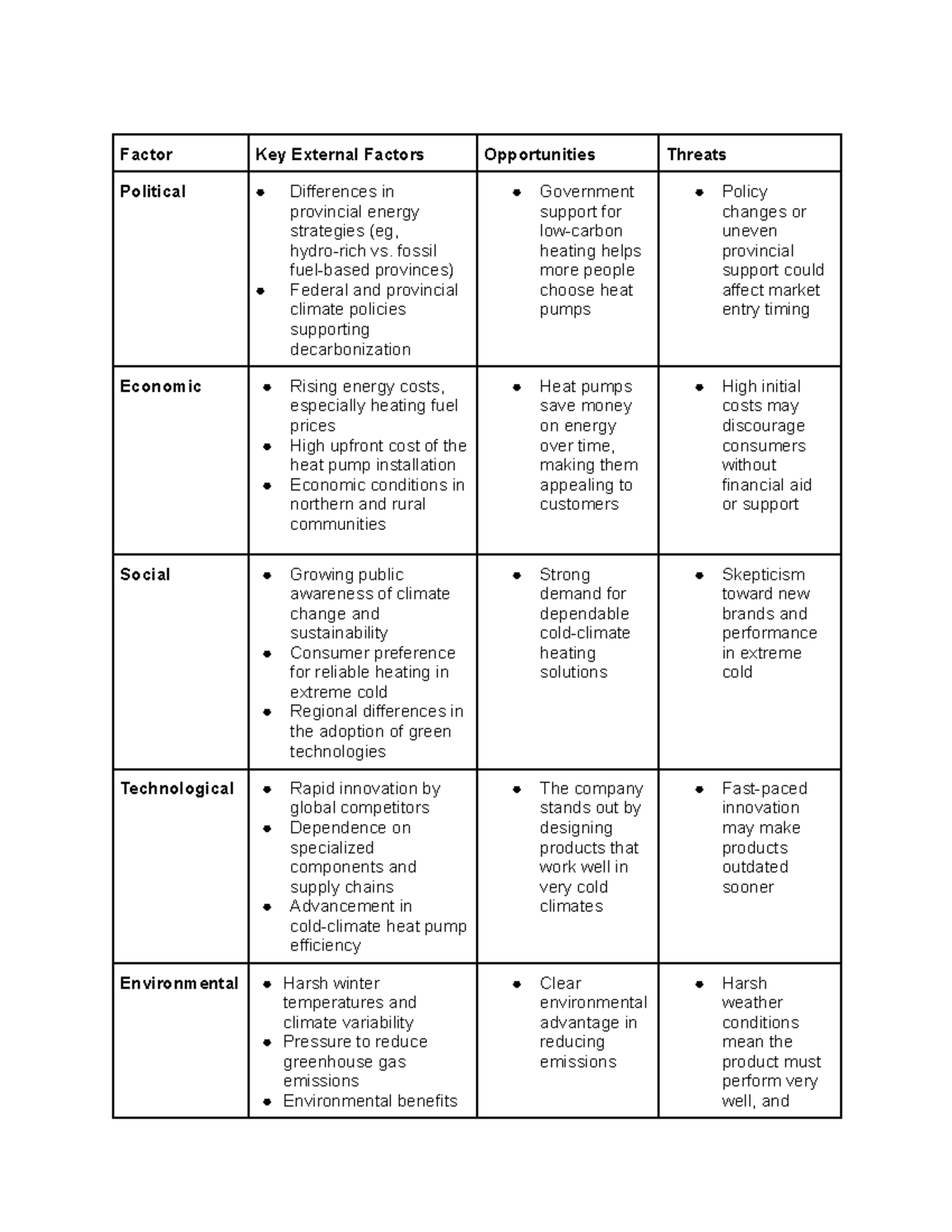 | Factor | Key External Factors | Opportunities | Threats |
|---|---|---|---|
| Political | • Differences in provincial energy strategies (eg, hydro-rich vs. fossil fuel-based provinces) • Federal and provincial climate policies supporting decarbonization | • Government support for low-carbon heating helps more people choose heat pumps | • Policy changes or uneven provincial support could affect market entry timing |
| Economic | • Rising energy costs, especially heating fuel prices • High upfront cost of the heat pump installation • Economic conditions in northern and rural communities | • Heat pumps save money on energy over time, making them appealing to customers | • High initial costs may discourage consumers without financial aid or support |
| Social | • Growing public awareness of climate change and sustainability • Consumer preference for reliable heating in extreme cold • Regional differences in the adoption of green technologies | • Strong demand for dependable cold-climate heating solutions | • Skepticism toward new brands and performance in extreme cold |
| Technological | • Rapid innovation by global competitors • Dependence on specialized components and supply chains • Advancement in cold-climate heat pump efficiency | • The company stands out by designing products that work well in very cold climates | • Fast-paced innovation may make products outdated sooner |
| Environmental | • Harsh winter temperatures and climate variability • Pressure to reduce greenhouse gas emissions • Environmental benefits | • Clear environmental advantage in reducing emissions | • Harsh weather conditions mean the product must perform very well, and |